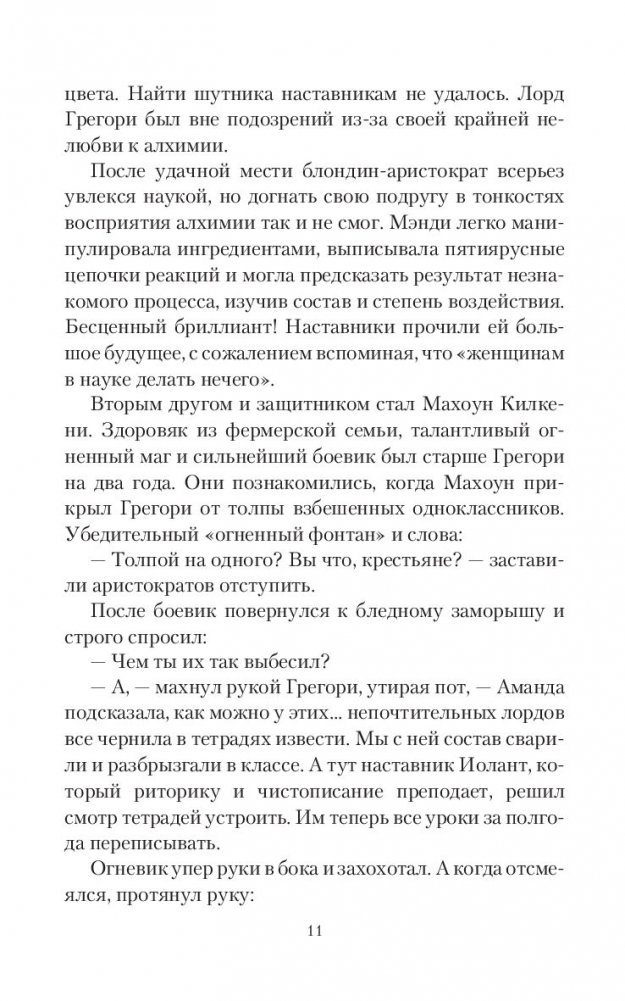 цвета. Найти шутника наставникам не удалось. Лорд Грегори был вне подозрений из-за своей крайней нелюбви к алхимии.

После удачной мести блондин-аристократ всерьез увлекся наукой, но догнать свою подругу в тонкостях восприятия алхимии так и не смог. Мэнди легко манипулировала ингредиентами, выписывала пятиярусные цепочки реакций и могла предсказать результат незнакомого процесса, изучив состав и степень воздействия. Бесценный бриллиант! Наставники прочили ей большое будущее, с сожалением вспоминая, что «женщинам в науке делать нечего».

Вторым другом и защитником стал Махоун Килкени. Здоровяк из фермерской семьи, талантливый огненный маг и сильнейший боевик был старше Грегори на два года. Они познакомились, когда Махоун прикрыл Грегори от толпы взбешенных одноклассников. Убедительный «огненный фонтан» и слова:

— Толпой на одного? Вы что, крестьяне? — заставили аристократов отступить.

После боевик повернулся к бледному заморышу и строго спросил:

— Чем ты их так выбесил?

— А, — махнул рукой Грегори, утирая пот, — Аманда подсказала, как можно у этих... непочтительных лордов все чернила в тетрадях извести. Мы с ней состав сварили и разбрызгали в классе. А тут наставник Иолант, который риторику и чистописание преподает, решил смотр тетрадей устроить. Им теперь все уроки за полгода переписывать.

Огневик упер руки в бока и захохотал. А когда отсмеялся, протянул руку:

11